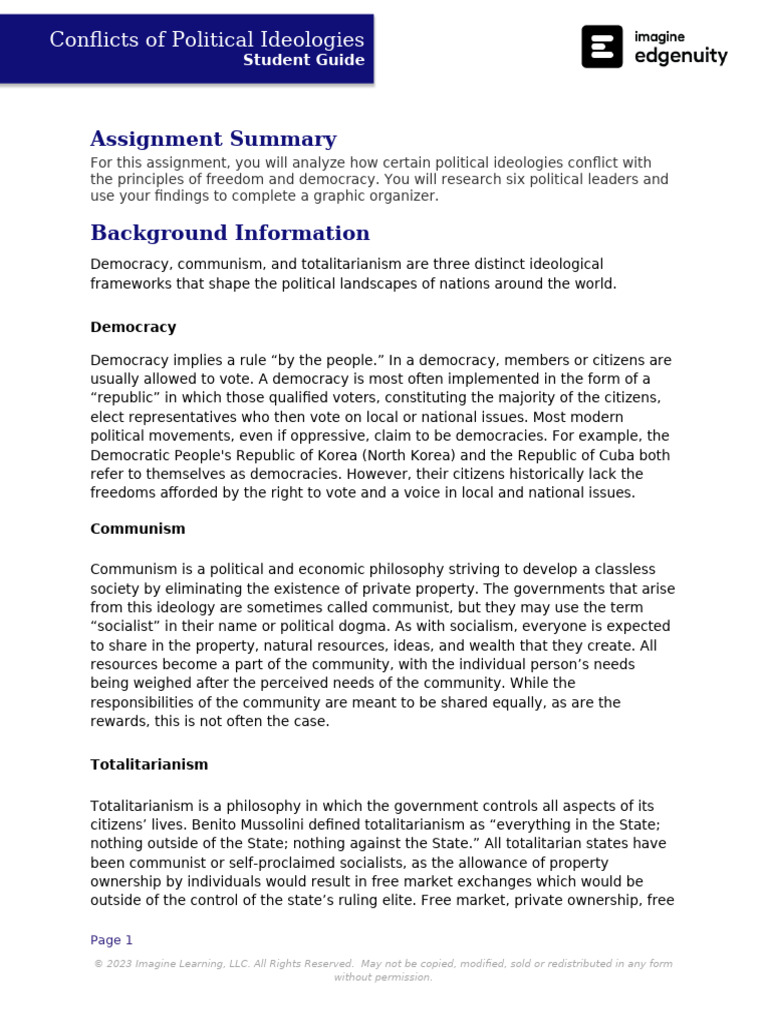 Conflicts of Political Ideologies
Student Guide

imagine
edgenuity

Assignment Summary
For this assignment, you will analyze how certain political ideologies conflict with the principles of freedom and democracy. You will research six political leaders and use your findings to complete a graphic organizer.

Background Information
Democracy, communism, and totalitarianism are three distinct ideological frameworks that shape the political landscapes of nations around the world.

Democracy

Democracy implies a rule “by the people.” In a democracy, members or citizens are usually allowed to vote. A democracy is most often implemented in the form of a “republic” in which those qualified voters, constituting the majority of the citizens, elect representatives who then vote on local or national issues. Most modern political movements, even if oppressive, claim to be democracies. For example, the Democratic People's Republic of Korea (North Korea) and the Republic of Cuba both refer to themselves as democracies. However, their citizens historically lack the freedoms afforded by the right to vote and a voice in local and national issues.

Communism

Communism is a political and economic philosophy striving to develop a classless society by eliminating the existence of private property. The governments that arise from this ideology are sometimes called communist, but they may use the term “socialist” in their name or political dogma. As with socialism, everyone is expected to share in the property, natural resources, ideas, and wealth that they create. All resources become a part of the community, with the individual person’s needs being weighed after the perceived needs of the community. While the responsibilities of the community are meant to be shared equally, as are the rewards, this is not often the case.

Totalitarianism

Totalitarianism is a philosophy in which the government controls all aspects of its citizens’ lives. Benito Mussolini defined totalitarianism as “everything in the State; nothing outside of the State; nothing against the State.” All totalitarian states have been communist or self-proclaimed socialists, as the allowance of property ownership by individuals would result in free market exchanges which would be outside of the control of the state’s ruling elite. Free market, private ownership, free

Page 1

© 2023 Imagine Learning, LLC. All Rights Reserved. May not be copied, modified, sold or redistributed in any form without permission.